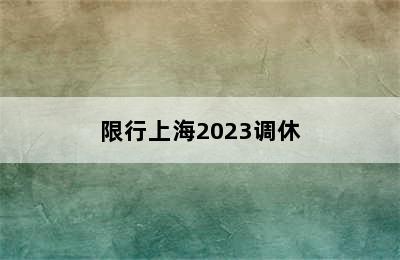 限行上海2023调休